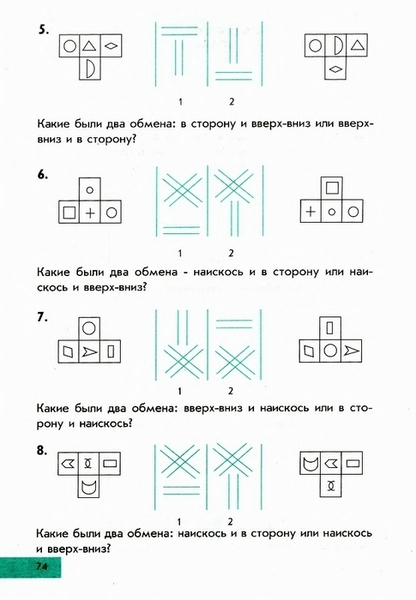 5.

1 2

Какие были два обмена: в сторону и вверх-вниз или вверх-вниз и в сторону?

6.

1 2

Какие были два обмена - наискось и в сторону или наискось и вверх-вниз?

7.

1 2

Какие были два обмена: вверх-вниз и наискось или в сторону и наискось?

8.

1 2

Какие были два обмена: наискось и в сторону или наискось и вверх-вниз?

74